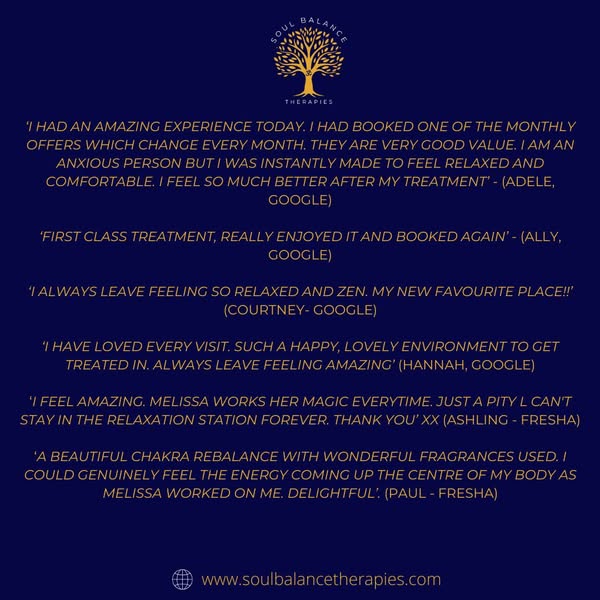 SOUL BALANCE

THERAPIES

'I HAD AN AMAZING EXPERIENCE TODAY. I HAD BOOKED ONE OF THE MONTHLY OFFERS WHICH CHANGE EVERY MONTH. THEY ARE VERY GOOD VALUE. I AM AN ANXIOUS PERSON BUT I WAS INSTANTLY MADE TO FEEL RELAXED AND COMFORTABLE. I FEEL SO MUCH BETTER AFTER MY TREATMENT' - (ADELE, GOOGLE)

'FIRST CLASS TREATMENT, REALLY ENJOYED IT AND BOOKED AGAIN' - (ALLY, GOOGLE)

'I ALWAYS LEAVE FEELING SO RELAXED AND ZEN. MY NEW FAVOURITE PLACE!!' (COURTNEY- GOOGLE)

'I HAVE LOVED EVERY VISIT. SUCH A HAPPY, LOVELY ENVIRONMENT TO GET TREATED IN. ALWAYS LEAVE FEELING AMAZING' (HANNAH, GOOGLE)

'I FEEL AMAZING. MELISSA WORKS HER MAGIC EVERYTIME. JUST A PITY L CAN'T STAY IN THE RELAXATION STATION FOREVER. THANK YOU' XX (ASHLING - FRESHA)

'A BEAUTIFUL CHAKRA REBALANCE WITH WONDERFUL FRAGRANCES USED. I COULD GENUINELY FEEL THE ENERGY COMING UP THE CENTRE OF MY BODY AS MELISSA WORKED ON ME. DELIGHTFUL'. (PAUL - FRESHA)

www.soulbalancetherapies.com